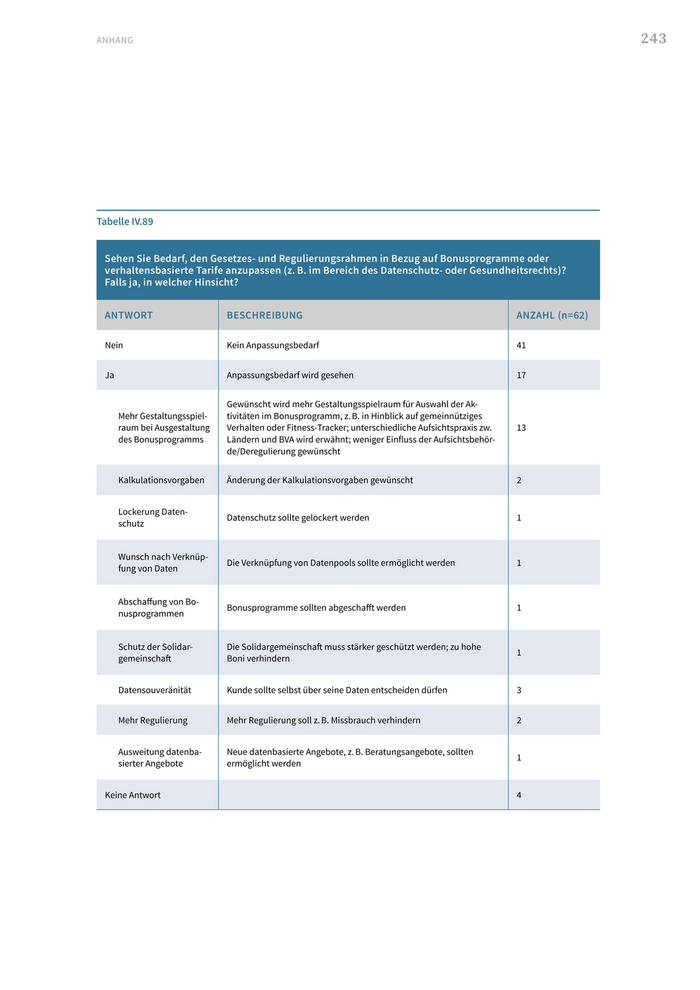 ANHANG

243

Tabelle IV.89

Sehen Sie Bedarf, den Gesetzes- und Regulierungsrahmen in Bezug auf Bonusprogramme oder verhaltensbasierte Tarife anzupassen (z. B. im Bereich des Datenschutz- oder Gesundheitsrechts)? Falls ja, in welcher Hinsicht?

| ANTWORT | BESCHREIBUNG | ANZAHL (n=62) |
|---|---|---|
| Nein | Kein Anpassungsbedarf | 41 |
| Ja | Anpassungsbedarf wird gesehen | 17 |
| Mehr Gestaltungsspielraum bei Ausgestaltung des Bonusprogramms | Gewünscht wird mehr Gestaltungsspielraum für Auswahl der Aktivitäten im Bonusprogramm, z. B. in Hinblick auf gemeinnütziges Verhalten oder Fitness-Tracker; unterschiedliche Aufsichtspraxis zw. Ländern und BVA wird erwähnt; weniger Einfluss der Aufsichtsbehörde/Deregulierung gewünscht | 13 |
| Kalkulationsvorgaben | Änderung der Kalkulationsvorgaben gewünscht | 2 |
| Lockerung Datenschutz | Datenschutz sollte gelockert werden | 1 |
| Wunsch nach Verknüpfung von Daten | Die Verknüpfung von Datenpools sollte ermöglicht werden | 1 |
| Abschaffung von Bonusprogrammen | Bonusprogramme sollten abgeschafft werden | 1 |
| Schutz der Solidargemeinschaft | Die Solidargemeinschaft muss stärker geschützt werden; zu hohe Boni verhindern | 1 |
| Datensouveränität | Kunde sollte selbst über seine Daten entscheiden dürfen | 3 |
| Mehr Regulierung | Mehr Regulierung soll z. B. Missbrauch verhindern | 2 |
| Ausweitung datenbasierter Angebote | Neue datenbasierte Angebote, z. B. Beratungsangebote, sollten ermöglicht werden | 1 |
| Keine Antwort | | 4 |